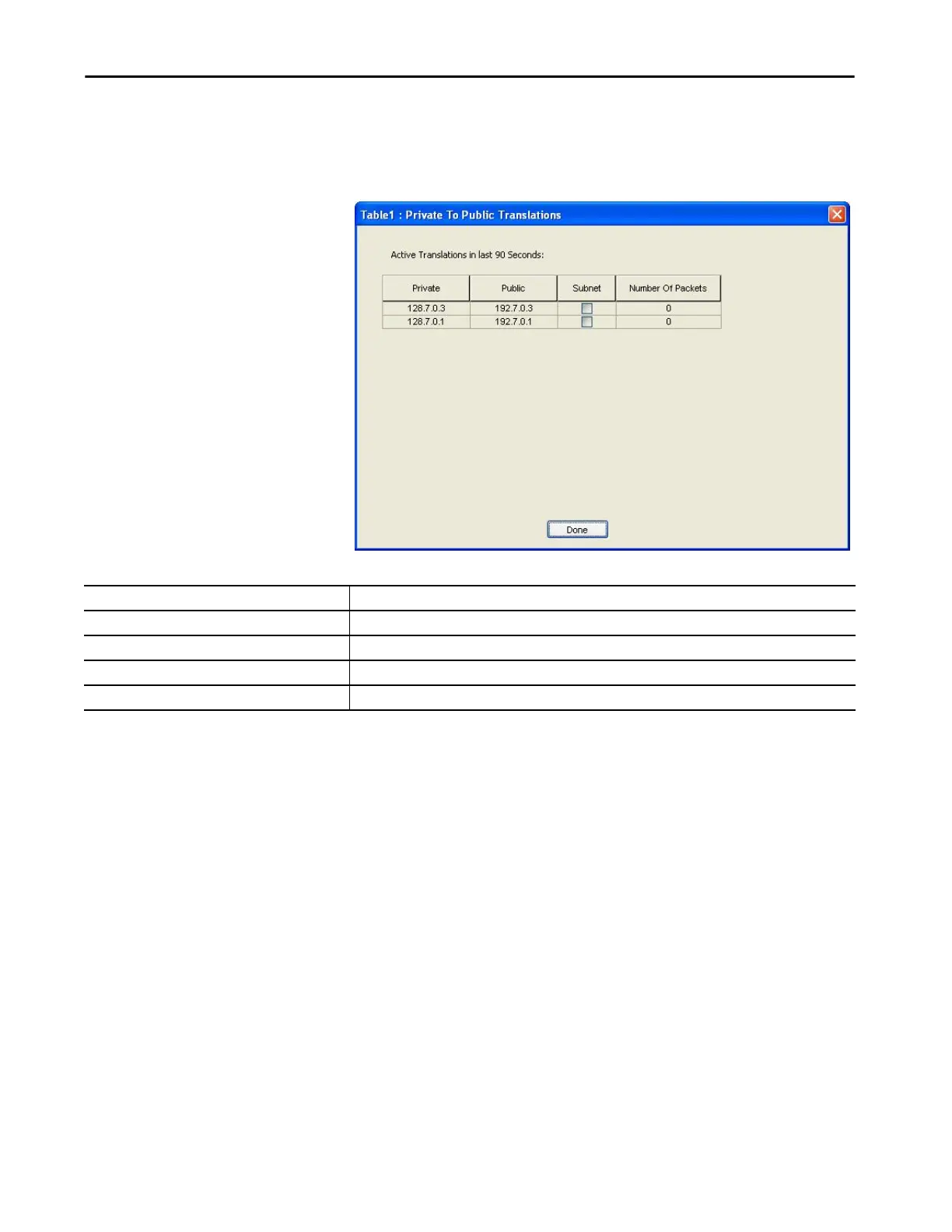 Table1 : Private To Public Translations

Active Translations in last 90 Seconds:

| Private | Public | Subnet | Number Of Packets |
|---|---|---|---|
| 128.7.0.3 | 192.7.0.3 | | 0 |
| 128.7.0.1 | 192.7.0.1 | | 0 |

Done